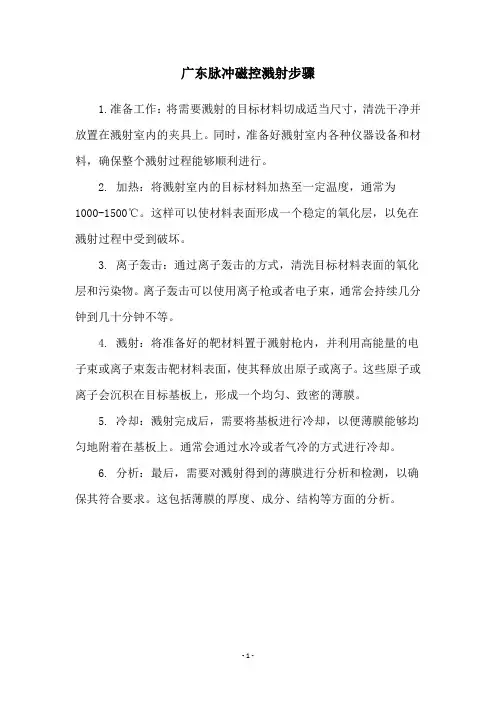 广东脉冲磁控溅射步骤

1.准备工作：将需要溅射的目标材料切成适当尺寸，清洗干净并放置在溅射室内的夹具上。同时，准备好溅射室内各种仪器设备和材料，确保整个溅射过程能够顺利进行。

2. 加热：将溅射室内的目标材料加热至一定温度，通常为1000-1500℃。这样可以使材料表面形成一个稳定的氧化层，以免在溅射过程中受到破坏。

3. 离子轰击：通过离子轰击的方式，清洗目标材料表面的氧化层和污染物。离子轰击可以使用离子枪或者电子束，通常会持续几分钟到几十分钟不等。

4. 溅射：将准备好的靶材料置于溅射枪内，并利用高能量的电子束或离子束轰击靶材料表面，使其释放出原子或离子。这些原子或离子会沉积在目标基板上，形成一个均匀、致密的薄膜。

5. 冷却：溅射完成后，需要将基板进行冷却，以便薄膜能够均匀地附着在基板上。通常会通过水冷或者气冷的方式进行冷却。

6. 分析：最后，需要对溅射得到的薄膜进行分析和检测，以确保其符合要求。这包括薄膜的厚度、成分、结构等方面的分析。

-1-